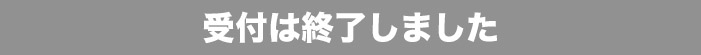 受付は終了しました